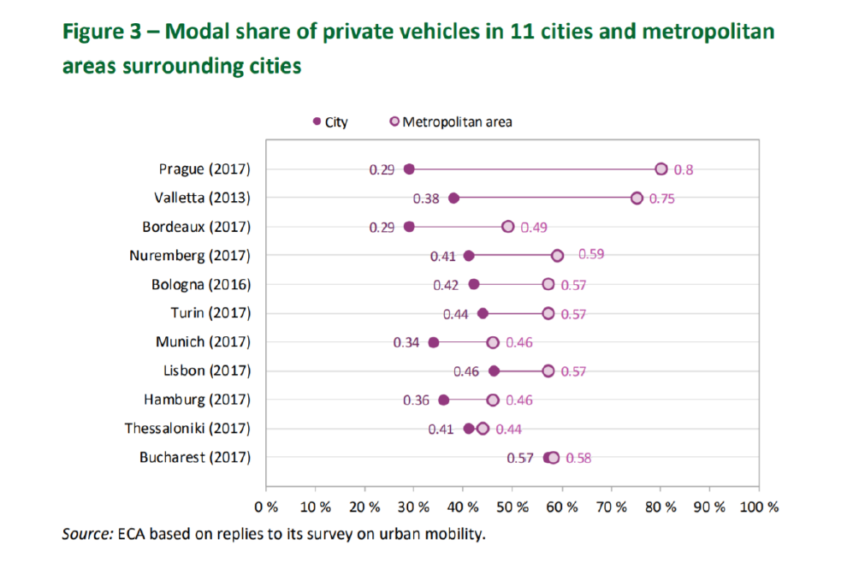 Figure 3 – Modal share of private vehicles in 11 cities and metropolitan areas surrounding cities

City
Metropolitan area

Prague (2017) 0.29 0.8
Valletta (2013) 0.38 0.75
Bordeaux (2017) 0.29 0.49
Nuremberg (2017) 0.41 0.59
Bologna (2016) 0.42 0.57
Turin (2017) 0.44 0.57
Munich (2017) 0.34 0.46
Lisbon (2017) 0.46 0.57
Hamburg (2017) 0.36 0.46
Thessaloniki (2017) 0.41 0.44
Bucharest (2017) 0.57 0.58

0 % 10 % 20 % 30 % 40 % 50 % 60 % 70 % 80 % 90 % 100 %

Source: ECA based on replies to its survey on urban mobility.